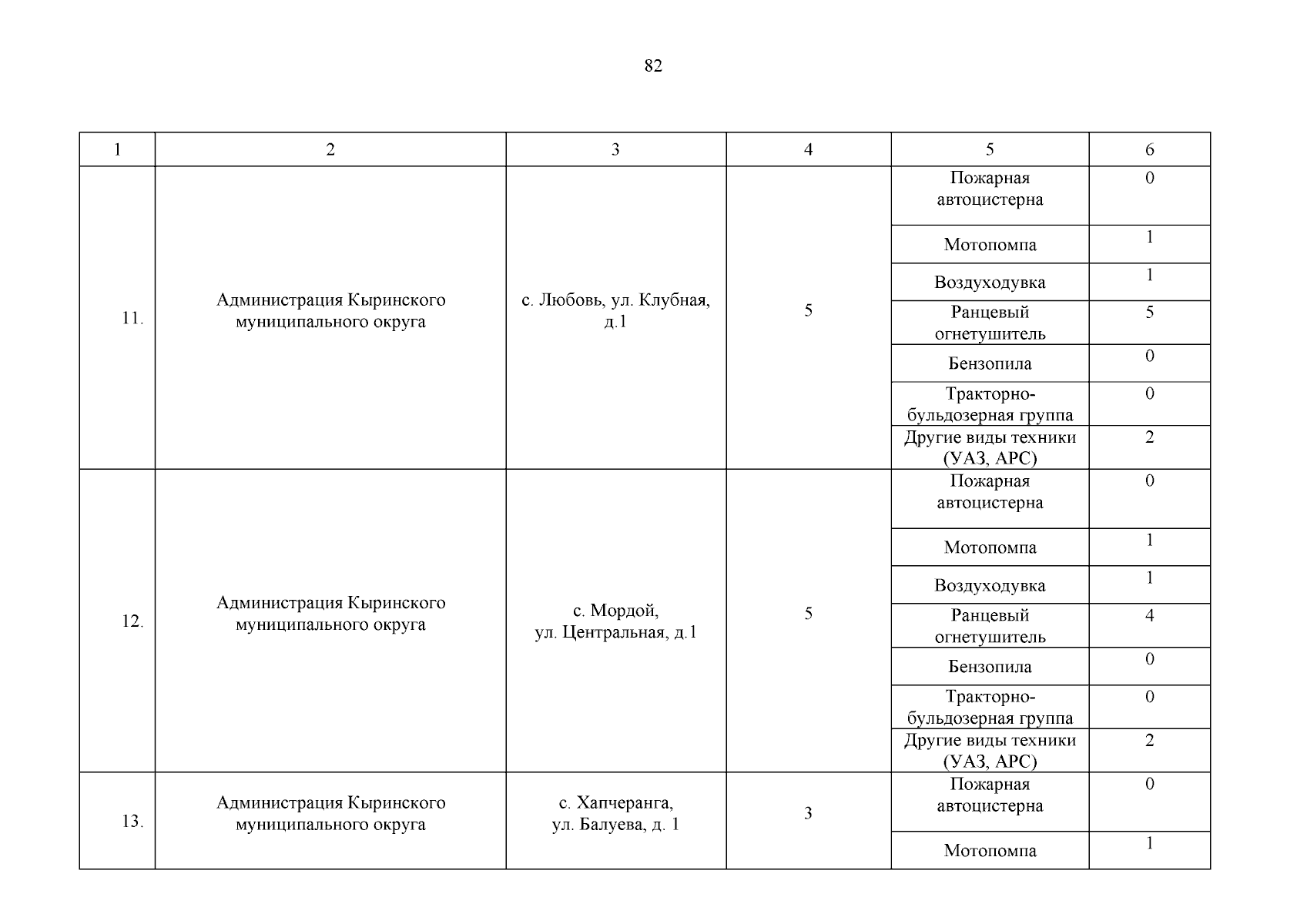 82

| 1 | 2 | 3 | 4 | 5 | 6 |
|---|---|---|---|---|---|
| 11. | Администрация Кыринского муниципального округа | с. Любовь, ул. Клубная, д.1 | 5 | Пожарная автоцистерна | 0 |
| | | | | Мотопомпа | 1 |
| | | | | Воздуходувка | 1 |
| | | | | Ранцевый огнетушитель | 5 |
| | | | | Бензопила | 0 |
| | | | | Тракторно-бульдозерная группа | 0 |
| | | | | Другие виды техники (УАЗ, АРС) | 2 |
| 12. | Администрация Кыринского муниципального округа | с. Мордой, ул. Центральная, д.1 | 5 | Пожарная автоцистерна | 0 |
| | | | | Мотопомпа | 1 |
| | | | | Воздуходувка | 1 |
| | | | | Ранцевый огнетушитель | 4 |
| | | | | Бензопила | 0 |
| | | | | Тракторно-бульдозерная группа | 0 |
| | | | | Другие виды техники (УАЗ, АРС) | 2 |
| 13. | Администрация Кыринского муниципального округа | с. Хапчеранга, ул. Балуева, д. 1 | 3 | Пожарная автоцистерна | 0 |
| | | | | Мотопомпа | 1 |